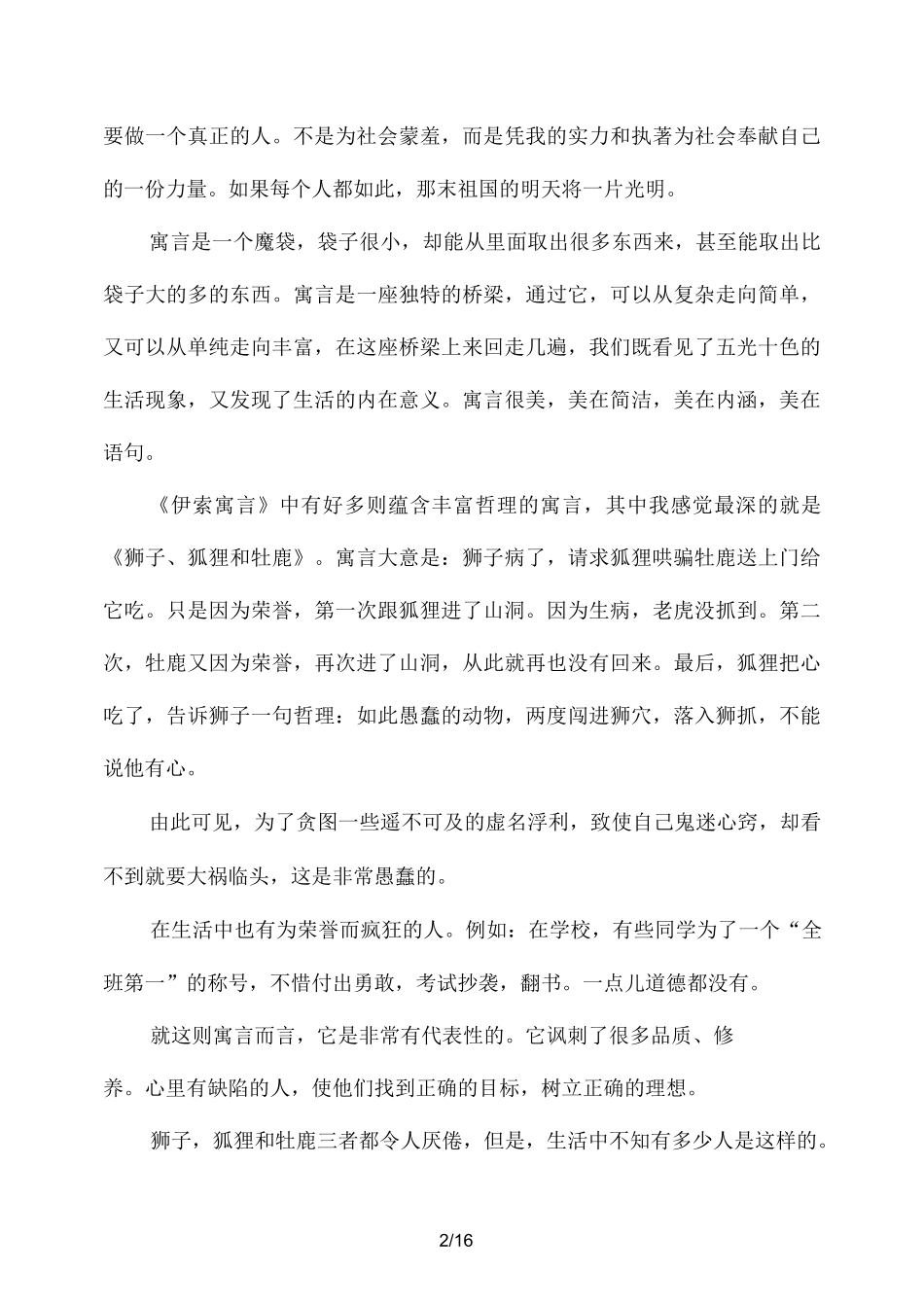 要做一个真正的人。不是为社会蒙羞，而是凭我的实力和执著为社会奉献自己的一份力量。如果每个人都如此，那末祖国的明天将一片光明。

寓言是一个魔袋，袋子很小，却能从里面取出很多东西来，甚至能取出比袋子大的多的东西。寓言是一座独特的桥梁，通过它，可以从复杂走向简单，又可以从单纯走向丰富，在这座桥梁上来回走几遍，我们既看见了五光十色的生活现象，又发现了生活的内在意义。寓言很美，美在简洁，美在内涵，美在语句。

《伊索寓言》中有好多则蕴含丰富哲理的寓言，其中我感觉最深的就是《狮子、狐狸和牡鹿》。寓言大意是：狮子病了，请求狐狸哄骗牡鹿送上门给它吃。只是因为荣誉，第一次跟狐狸进了山洞。因为生病，老虎没抓到。第二次，牡鹿又因为荣誉，再次进了山洞，从此就再也没有回来。最后，狐狸把心吃了，告诉狮子一句哲理：如此愚蠢的动物，两度闯进狮穴，落入狮抓，不能说他有心。

由此可见，为了贪图一些遥不可及的虚名浮利，致使自己鬼迷心窍，却看不到就要大祸临头，这是非常愚蠢的。

在生活中也有为荣誉而疯狂的人。例如：在学校，有些同学为了一个“全班第一”的称号，不惜付出勇敢，考试抄袭，翻书。一点儿道德都没有。

就这则寓言而言，它是非常有代表性的。它讽刺了很多品质、修养。心里有缺陷的人，使他们找到正确的目标，树立正确的理想。

狮子，狐狸和牡鹿三者都令人厌倦，但是，生活中不知有多少人是这样的。

2/16